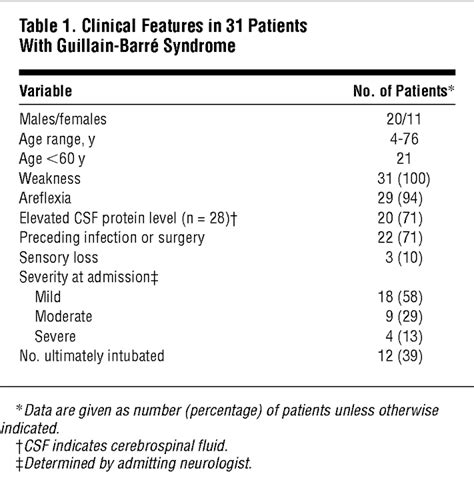 Table 1. Clinical Features in 31 Patients With Guillain-Barré Syndrome

| Variable | No. of Patients* |
|---|---|
| Males/females | 20/11 |
| Age range, y | 4-76 |
| Age <60 y | 21 |
| Weakness | 31 (100) |
| Areflexia | 29 (94) |
| Elevated CSF protein level (n = 28)† | 20 (71) |
| Preceding infection or surgery | 22 (71) |
| Sensory loss | 3 (10) |
| Severity at admission‡ | |
| Mild | 18 (58) |
| Moderate | 9 (29) |
| Severe | 4 (13) |
| No. ultimately intubated | 12 (39) |

*Data are given as number (percentage) of patients unless otherwise indicated.

†CSF indicates cerebrospinal fluid.

‡Determined by admitting neurologist.